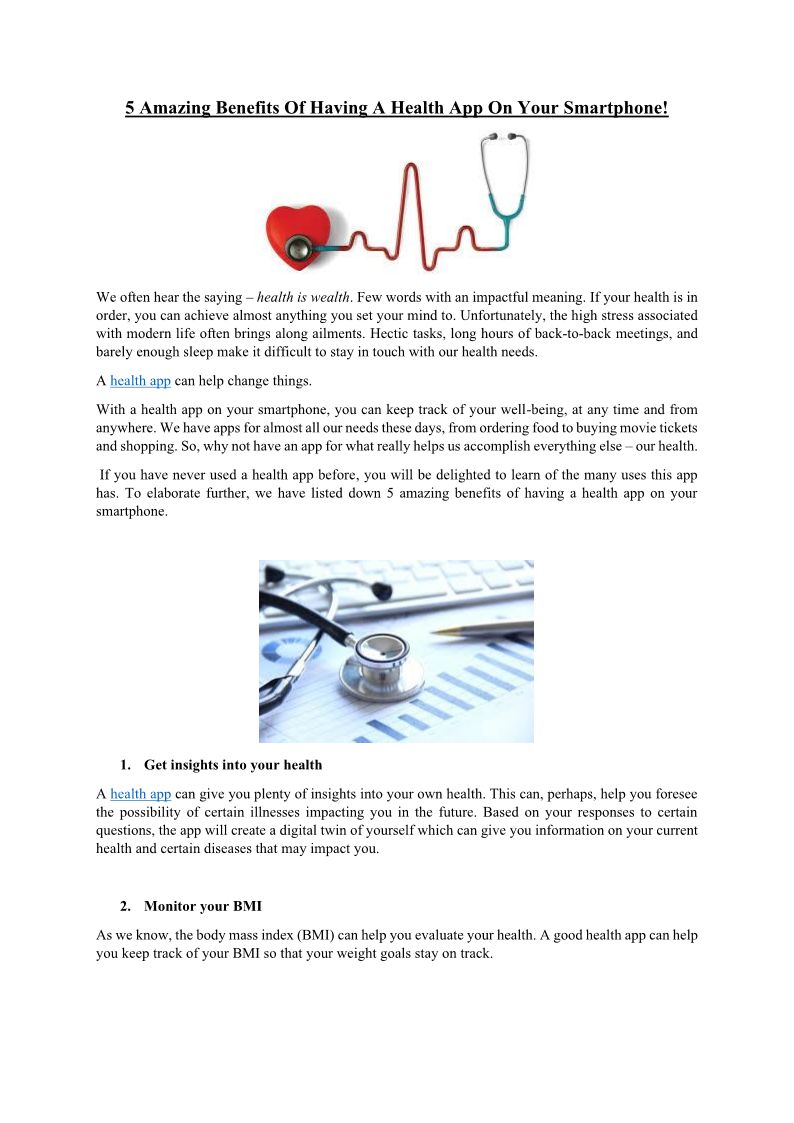 5 Amazing Benefits Of Having A Health App On Your Smartphone!

We often hear the saying – health is wealth. Few words with an impactful meaning. If your health is in order, you can achieve almost anything you set your mind to. Unfortunately, the high stress associated with modern life often brings along ailments. Hectic tasks, long hours of back-to-back meetings, and barely enough sleep make it difficult to stay in touch with our health needs.

A health app can help change things.

With a health app on your smartphone, you can keep track of your well-being, at any time and from anywhere. We have apps for almost all our needs these days, from ordering food to buying movie tickets and shopping. So, why not have an app for what really helps us accomplish everything else – our health.

If you have never used a health app before, you will be delighted to learn of the many uses this app has. To elaborate further, we have listed down 5 amazing benefits of having a health app on your smartphone.

1. Get insights into your health

A health app can give you plenty of insights into your own health. This can, perhaps, help you foresee the possibility of certain illnesses impacting you in the future. Based on your responses to certain questions, the app will create a digital twin of yourself which can give you information on your current health and certain diseases that may impact you.

2. Monitor your BMI

As we know, the body mass index (BMI) can help you evaluate your health. A good health app can help you keep track of your BMI so that your weight goals stay on track.